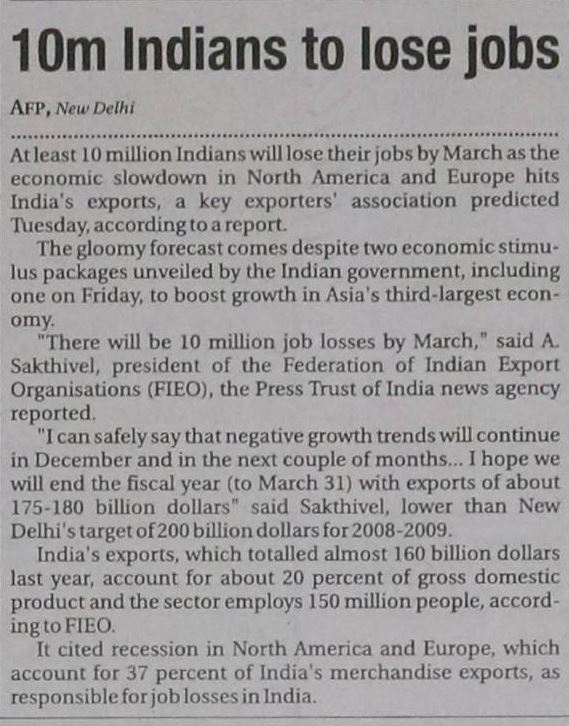 10m Indians to lose jobs

AFP, New Delhi

At least 10 million Indians will lose their jobs by March as the economic slowdown in North America and Europe hits India's exports, a key exporters' association predicted Tuesday, according to a report.

The gloomy forecast comes despite two economic stimulus packages unveiled by the Indian government, including one on Friday, to boost growth in Asia's third-largest economy.

"There will be 10 million job losses by March," said A. Sakthivel, president of the Federation of Indian Export Organisations (FIEO), the Press Trust of India news agency reported.

"I can safely say that negative growth trends will continue in December and in the next couple of months... I hope we will end the fiscal year (to March 31) with exports of about 175-180 billion dollars" said Sakthivel, lower than New Delhi's target of 200 billion dollars for 2008-2009.

India's exports, which totalled almost 160 billion dollars last year, account for about 20 percent of gross domestic product and the sector employs 150 million people, according to FIEO.

It cited recession in North America and Europe, which account for 37 percent of India's merchandise exports, as responsible for job losses in India.